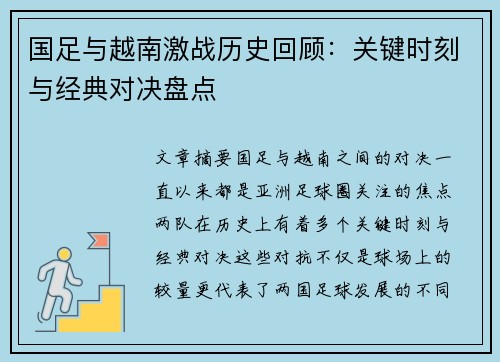 国足与越南激战历史回顾：关键时刻与经典对决盘点

文章摘要国足与越南之间的对决一直以来都是亚洲足球圈关注的焦点两队在历史上有着多个关键时刻与经典对决这些对抗不仅是球场上的较量更代表了两国足球发展的不同